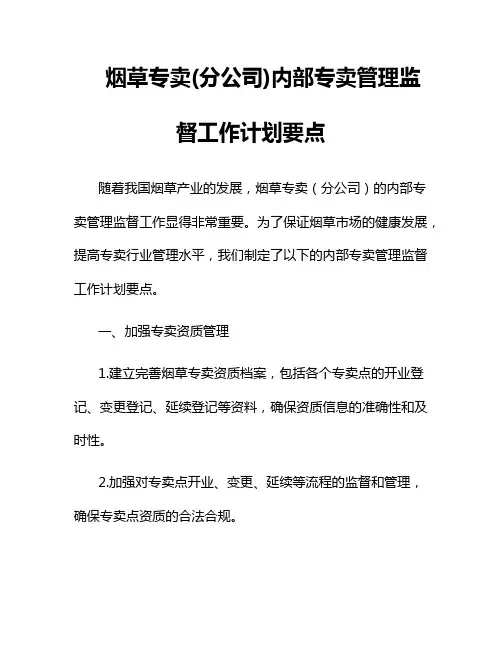 烟草专卖(分公司)内部专卖管理监督工作计划要点

随着我国烟草产业的发展，烟草专卖（分公司）的内部专卖管理监督工作显得非常重要。为了保证烟草市场的健康发展，提高专卖行业管理水平，我们制定了以下的内部专卖管理监督工作计划要点。

一、加强专卖资质管理

1.建立完善烟草专卖资质档案，包括各个专卖点的开业登记、变更登记、延续登记等资料，确保资质信息的准确性和及时性。

2.加强对专卖点开业、变更、延续等流程的监督和管理，确保专卖点资质的合法合规。